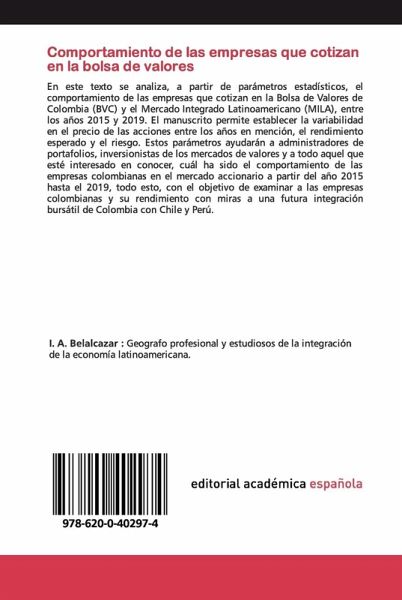 Comportamiento de las empresas que cotizan en la bolsa de valores

En este texto se analiza, a partir de parámetros estadísticos, el comportamiento de las empresas que cotizan en la Bolsa de Valores de Colombia (BVC) y el Mercado Integrado Latinoamericano (MILA), entre los años 2015 y 2019. El manuscrito permite establecer la variabilidad en el precio de las acciones entre los años en mención, el rendimiento esperado y el riesgo. Estos parámetros ayudarán a administradores de portafolios, inversionistas de los mercados de valores y a todo aquel que esté interesado en conocer, cuál ha sido el comportamiento de las empresas colombianas en el mercado accionario a partir del año 2015 hasta el 2019, todo esto, con el objetivo de examinar a las empresas colombianas y su rendimiento con miras a una futura integración bursátil de Colombia con Chile y Perú.

I. A. Belalcazar : Geografo profesional y estudiosos de la integración de la economía latinoamericana.

978-620-0-40297-4

editorial académica española